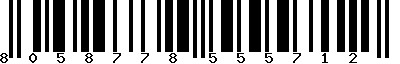 8 0 5 8 7 7 8 5 5 5 7 1 2